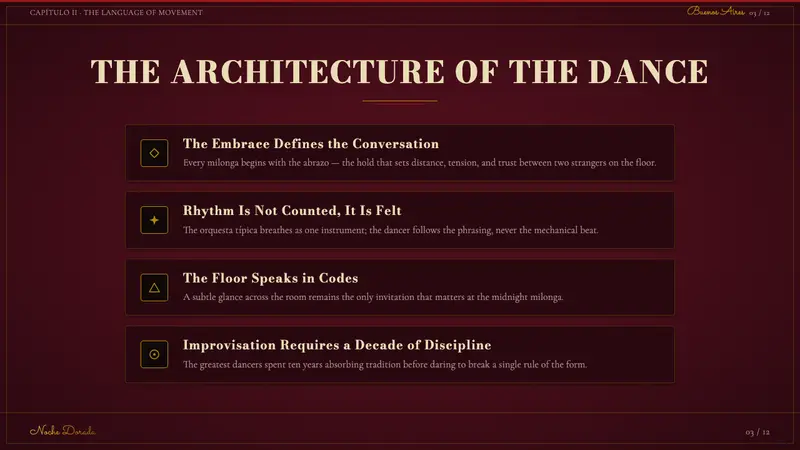 CAPÍTULO II · THE LANGUAGE OF MOVEMENT

Buenos Aires 03 / 12

THE ARCHITECTURE OF THE DANCE

The Embrace Defines the Conversation

Every milonga begins with the abrazo — the hold that sets distance, tension, and trust between two strangers on the floor.

Rhythm Is Not Counted, It Is Felt

The orquesta típica breathes as one instrument; the dancer follows the phrasing, never the mechanical beat.

The Floor Speaks in Codes

A subtle glance across the room remains the only invitation that matters at the midnight milonga.

Improvisation Requires a Decade of Discipline

The greatest dancers spent ten years absorbing tradition before daring to break a single rule of the form.

Noche Dorada

03 / 12